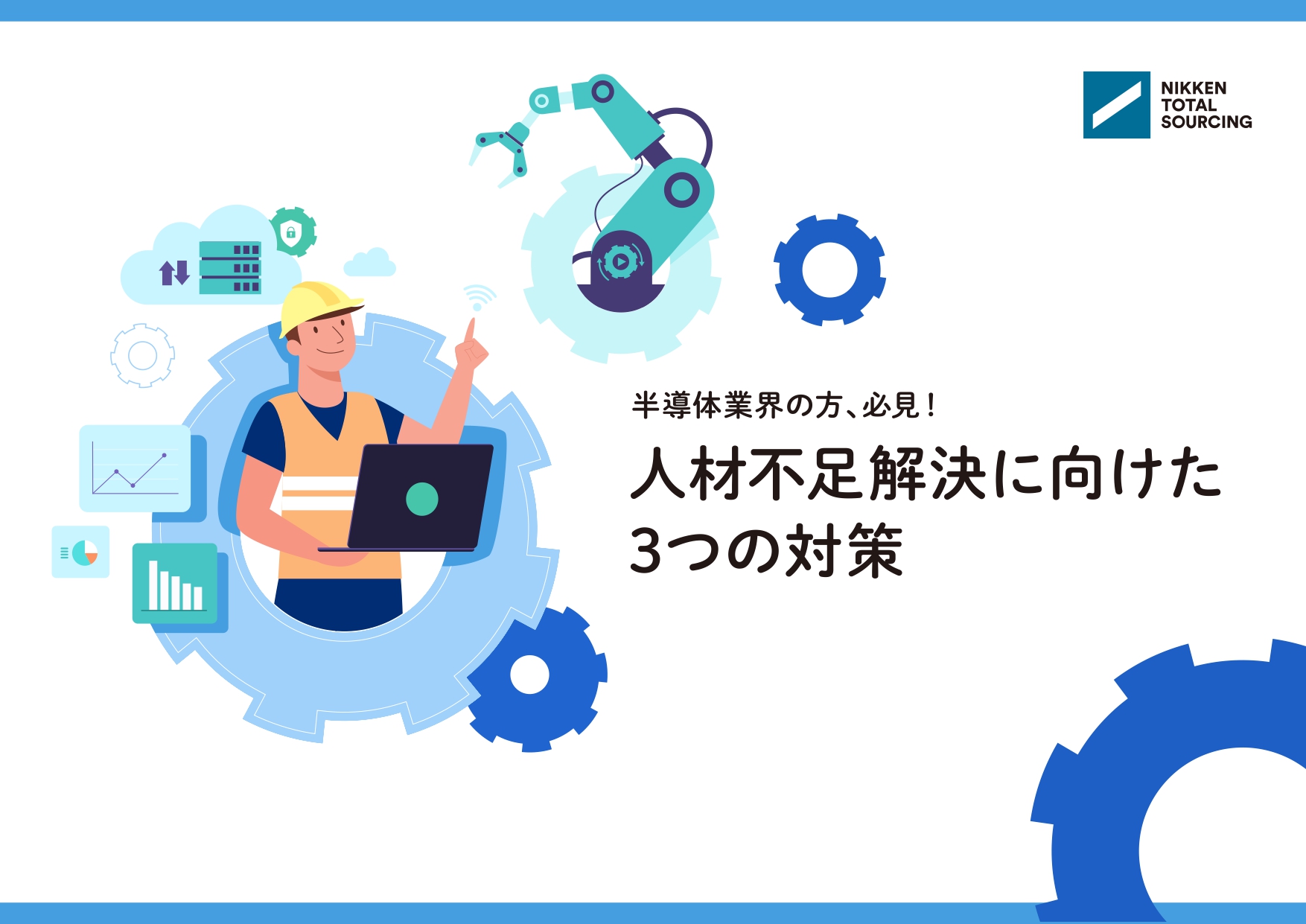 NIKKEN TOTAL SOURCING

半導体業界の方、必見！

人材不足解決に向けた 3つの対策